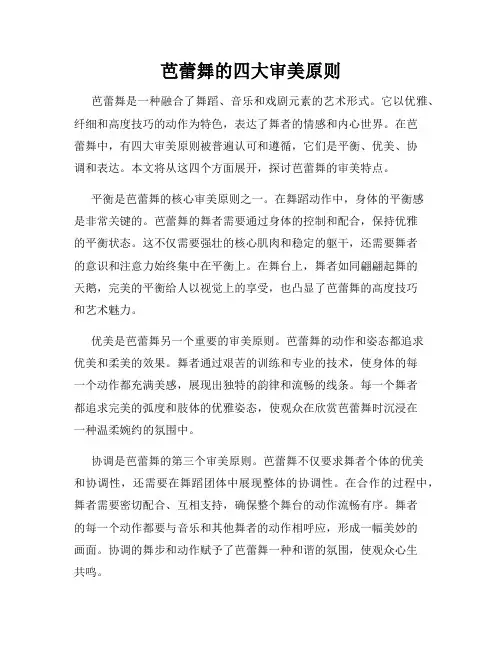 芭蕾舞的四大审美原则

芭蕾舞是一种融合了舞蹈、音乐和戏剧元素的艺术形式。它以优雅、纤细和高度技巧的动作为特色，表达了舞者的情感和内心世界。在芭蕾舞中，有四大审美原则被普遍认可和遵循，它们是平衡、优美、协调和表达。本文将从这四个方面展开，探讨芭蕾舞的审美特点。

平衡是芭蕾舞的核心审美原则之一。在舞蹈动作中，身体的平衡感是非常关键的。芭蕾舞的舞者需要通过身体的控制和配合，保持优雅的平衡状态。这不仅需要强壮的核心肌肉和稳定的躯干，还需要舞者的意识和注意力始终集中在平衡上。在舞台上，舞者如同翩翩起舞的天鹅，完美的平衡给人以视觉上的享受，也凸显了芭蕾舞的高度技巧和艺术魅力。

优美是芭蕾舞另一个重要的审美原则。芭蕾舞的动作和姿态都追求优美和柔美的效果。舞者通过艰苦的训练和专业的技术，使身体的每一个动作都充满美感，展现出独特的韵律和流畅的线条。每一个舞者都追求完美的弧度和肢体的优雅姿态，使观众在欣赏芭蕾舞时沉浸在一种温柔婉约的氛围中。

协调是芭蕾舞的第三个审美原则。芭蕾舞不仅要求舞者个体的优美和协调性，还需要在舞蹈团体中展现整体的协调性。在合作的过程中，舞者需要密切配合、互相支持，确保整个舞台的动作流畅有序。舞者的每一个动作都要与音乐和其他舞者的动作相呼应，形成一幅美妙的画面。协调的舞步和动作赋予了芭蕾舞一种和谐的氛围，使观众心生共鸣。